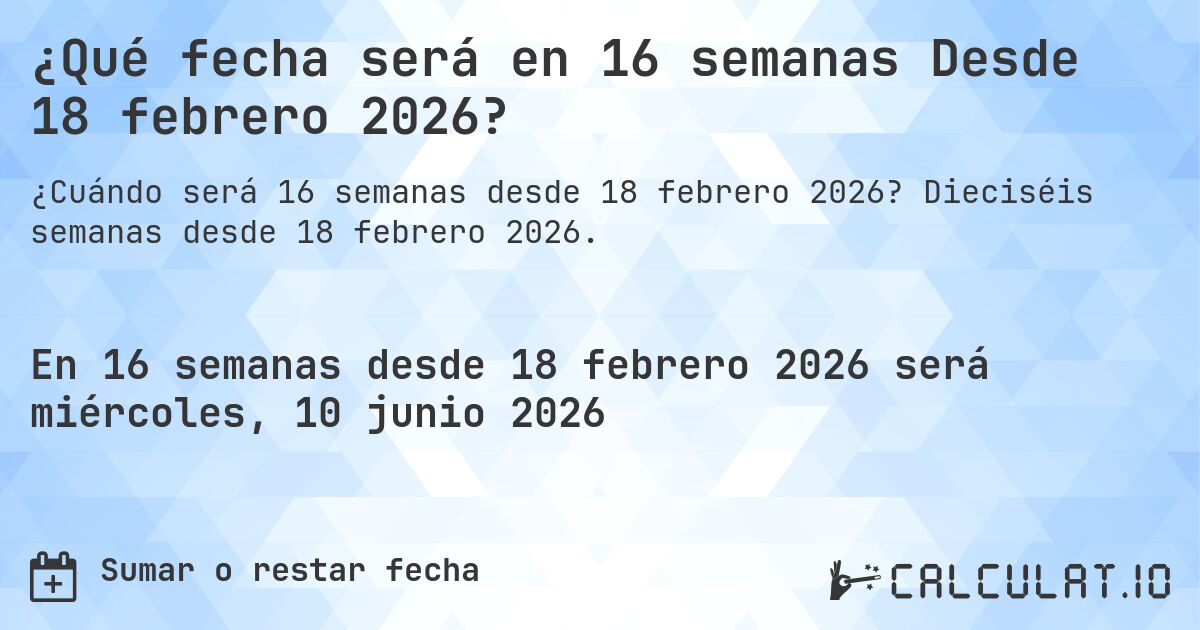 ¿Qué fecha será en 16 semanas Desde 18 febrero 2026?

¿Cuándo será 16 semanas desde 18 febrero 2026? Dieciséis semanas desde 18 febrero 2026.

En 16 semanas desde 18 febrero 2026 será miércoles, 10 junio 2026

Sumar o restar fecha

CALCULAT.IO